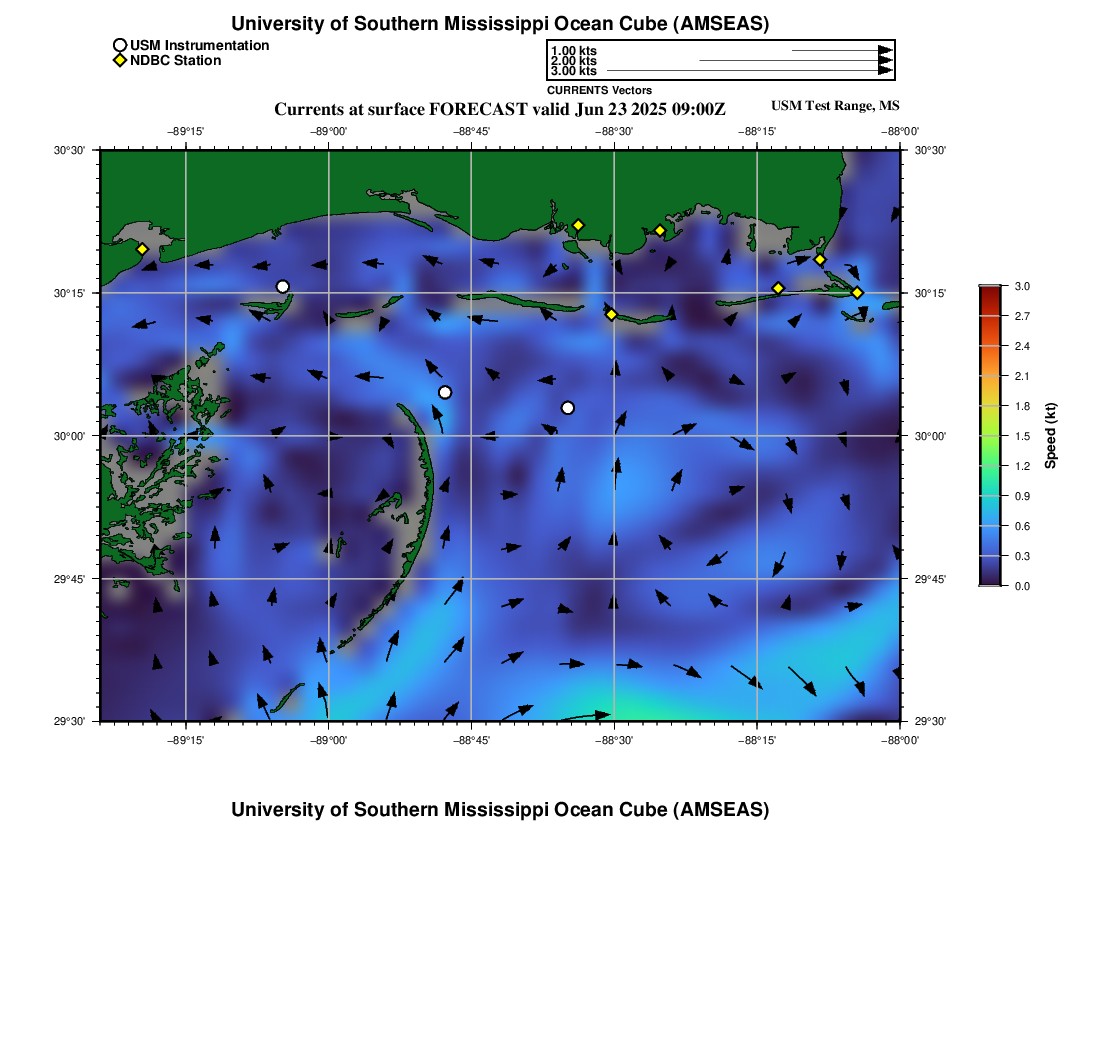 University of Southern Mississippi Ocean Cube (AMSEAS)

USM Instrumentation
NDBC Station

1.00 kts
2.00 kts
3.00 kts
CURRENTS Vectors

Currents at surface FORECAST valid Jun 23 2025 09:00Z

USM Test Range, MS

−89°15' −89°00' −88°45' −88°30' −88°15' −88°00'

30°30' 30°15' 30°00' 29°45' 29°30'

30°30' 30°15' 30°00' 29°45' 29°30'

−89°15' −89°00' −88°45' −88°30' −88°15' −88°00'

3.0 2.7 2.4 2.1 1.8 1.5 1.2 0.9 0.6 0.3 0.0

Speed (kt)

University of Southern Mississippi Ocean Cube (AMSEAS)